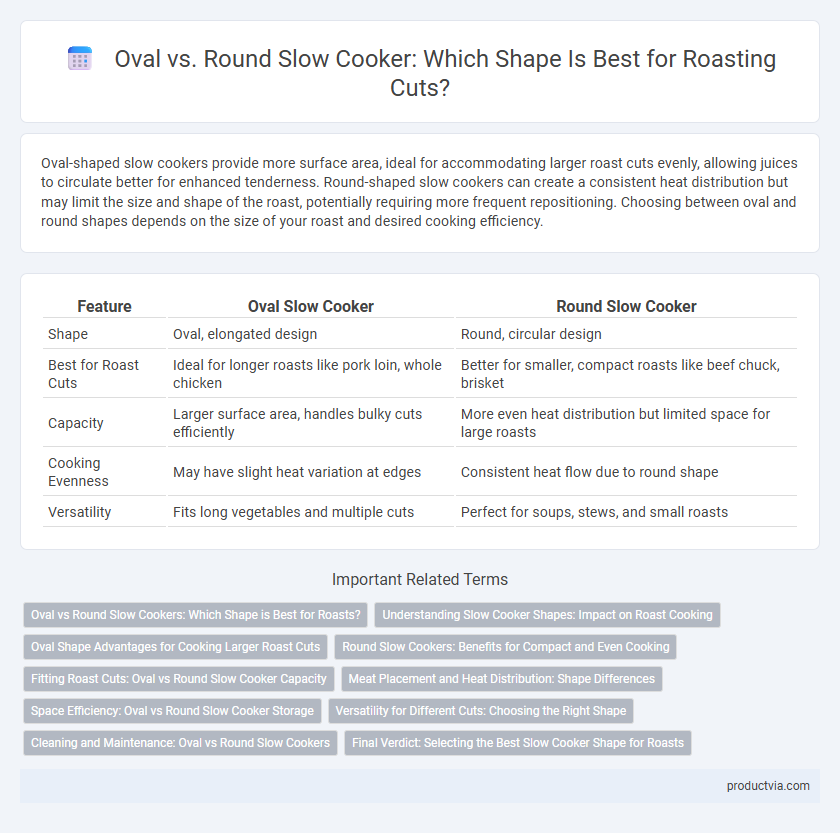 Oval vs. Round Slow Cooker: Which Shape Is Best for Roasting Cuts?

Oval-shaped slow cookers provide more surface area, ideal for accommodating larger roast cuts evenly, allowing juices to circulate better for enhanced tenderness. Round-shaped slow cookers can create a consistent heat distribution but may limit the size and shape of the roast, potentially requiring more frequent repositioning. Choosing between oval and round shapes depends on the size of your roast and desired cooking efficiency.

| Feature | Oval Slow Cooker | Round Slow Cooker |
|---|---|---|
| Shape | Oval, elongated design | Round, circular design |
| Best for Roast Cuts | Ideal for longer roasts like pork loin, whole chicken | Better for smaller, compact roasts like beef chuck, brisket |
| Capacity | Larger surface area, handles bulky cuts efficiently | More even heat distribution but limited space for large roasts |
| Cooking Evenness | May have slight heat variation at edges | Consistent heat flow due to round shape |
| Versatility | Fits long vegetables and multiple cuts | Perfect for soups, stews, and small roasts |

Important Related Terms

Oval vs Round Slow Cookers: Which Shape is Best for Roasts?
Understanding Slow Cooker Shapes: Impact on Roast Cooking
Oval Shape Advantages for Cooking Larger Roast Cuts
Round Slow Cookers: Benefits for Compact and Even Cooking
Fitting Roast Cuts: Oval vs Round Slow Cooker Capacity
Meat Placement and Heat Distribution: Shape Differences
Space Efficiency: Oval vs Round Slow Cooker Storage
Versatility for Different Cuts: Choosing the Right Shape
Cleaning and Maintenance: Oval vs Round Slow Cookers
Final Verdict: Selecting the Best Slow Cooker Shape for Roasts

productvia.com